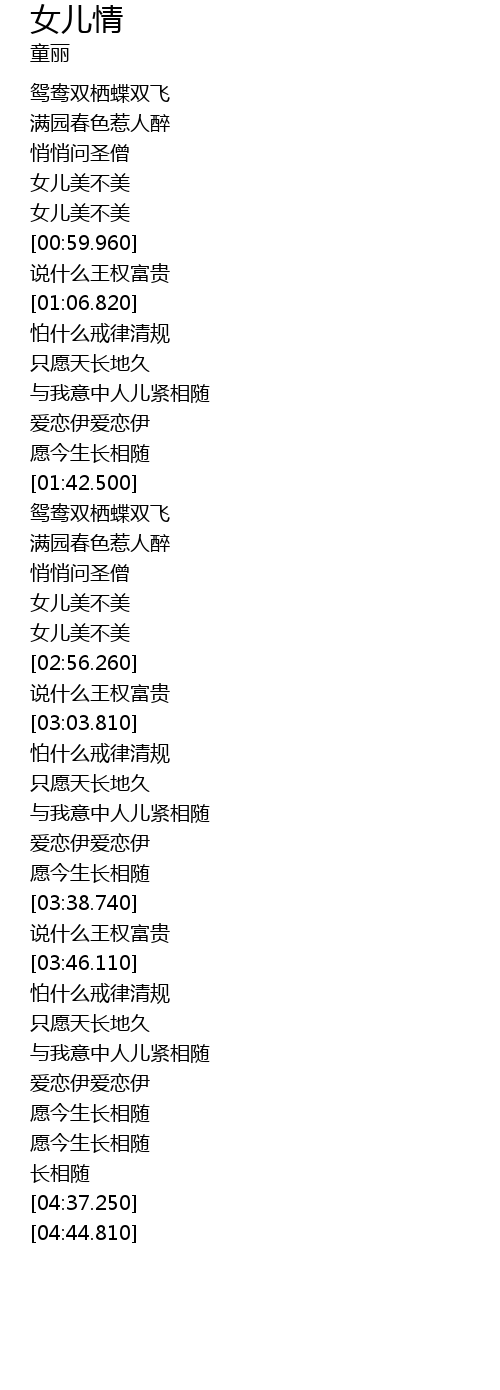 女儿情
童丽

鸳鸯双栖蝶双飞
满园春色惹人醉
悄悄问圣僧
女儿美不美
女儿美不美
[00:59.960]
说什么王权富贵
[01:06.820]
怕什么戒律清规
只愿天长地久
与我意中人儿紧相随
爱恋伊爱恋伊
愿今生长相随
[01:42.500]
鸳鸯双栖蝶双飞
满园春色惹人醉
悄悄问圣僧
女儿美不美
女儿美不美
[02:56.260]
说什么王权富贵
[03:03.810]
怕什么戒律清规
只愿天长地久
与我意中人儿紧相随
爱恋伊爱恋伊
愿今生长相随
[03:38.740]
说什么王权富贵
[03:46.110]
怕什么戒律清规
只愿天长地久
与我意中人儿紧相随
爱恋伊爱恋伊
愿今生长相随
愿今生长相随
长相随
[04:37.250]
[04:44.810]